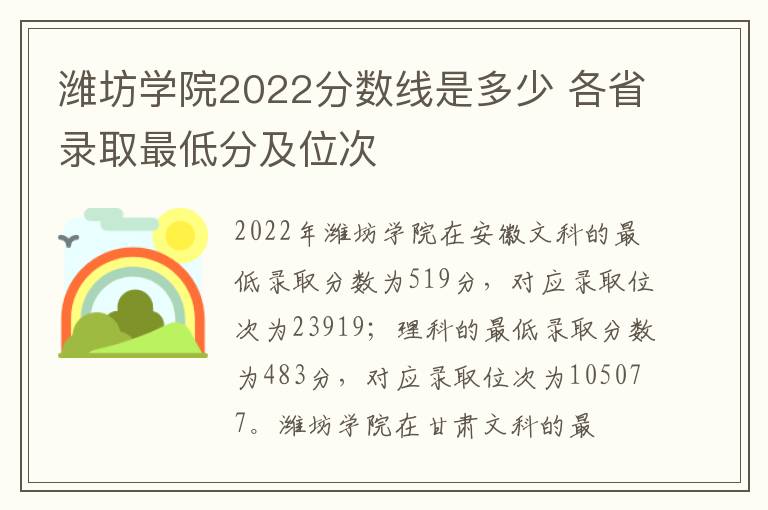 潍坊学院2022分数线是多少 各省录取最低分及位次

2022年潍坊学院在安徽文科的最低录取分数为519分，对应录取位次为23919；理科的最低录取分数为483分，对应录取位次为105077。潍坊学院在甘肃文科的最